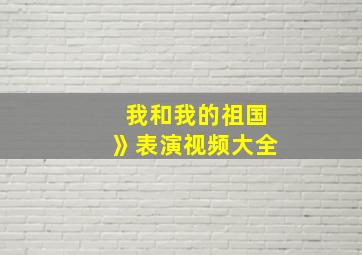 我和我的祖国
》表演视频大全